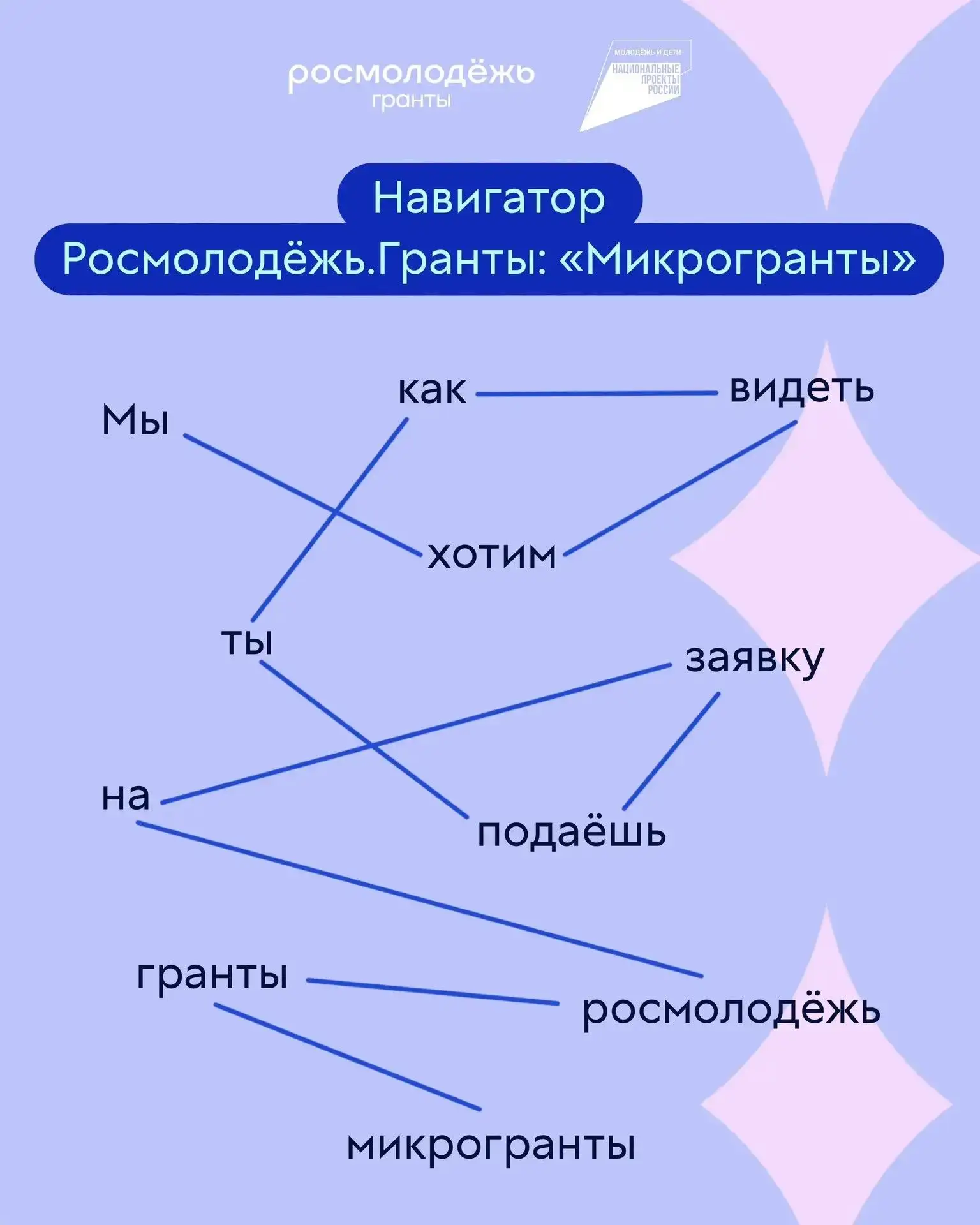 росмолодёжь
гранты

МОЛОДЁЖЬ И ДЕТИ
НАЦИОНАЛЬНЫЕ ПРОЕКТЫ РОССИИ

Навигатор
Росмолодёжь.Гранты: «Микрогранты»

как

видеть

Мы

хотим

ты

заявку

на

подаёшь

гранты

росмолодёжь

микрогранты